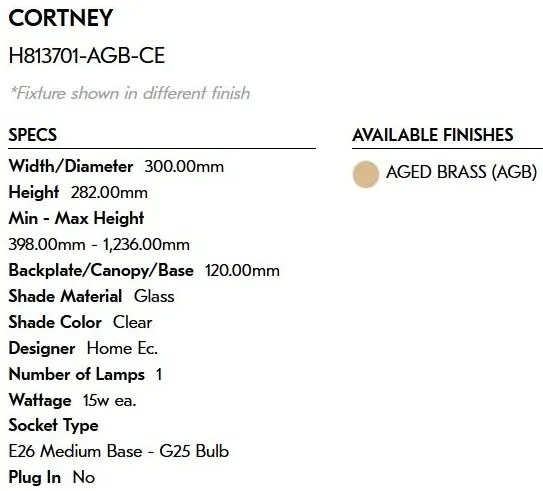 CORTNEY

H813701-AGB-CE

*Fixture shown in different finish

SPECS

Width/Diameter 300.00mm
Height 282.00mm
Min - Max Height
398.00mm - 1,236.00mm
Backplate/Canopy/Base 120.00mm
Shade Material Glass
Shade Color Clear
Designer Home Ec.
Number of Lamps 1
Wattage 15w ea.
Socket Type
E26 Medium Base - G25 Bulb
Plug In No

AVAILABLE FINISHES

AGED BRASS (AGB)